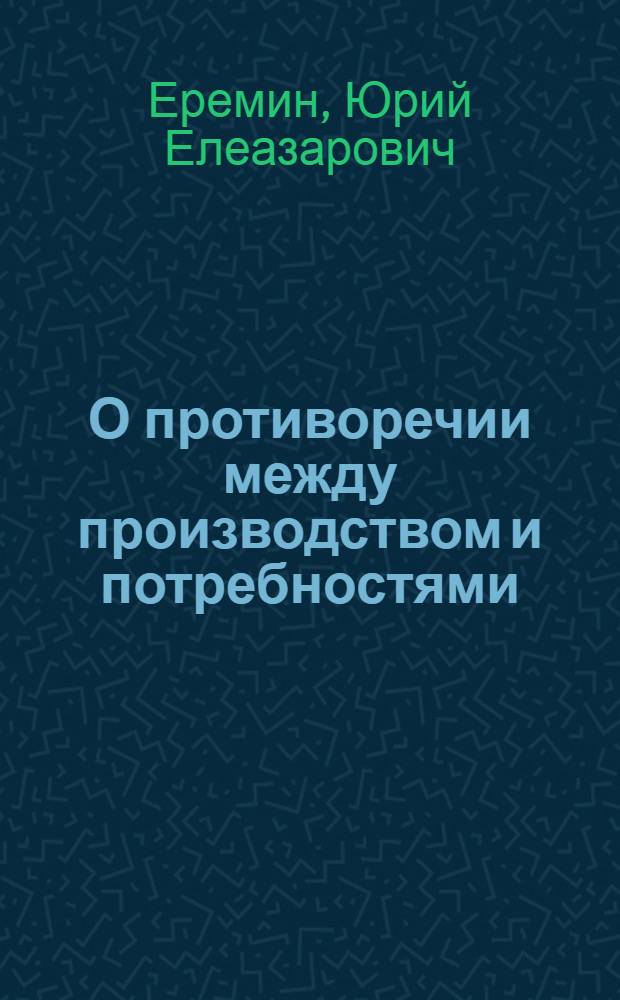 Еремин, Юрий Елеазарович

О противоречии между производством и потребностями